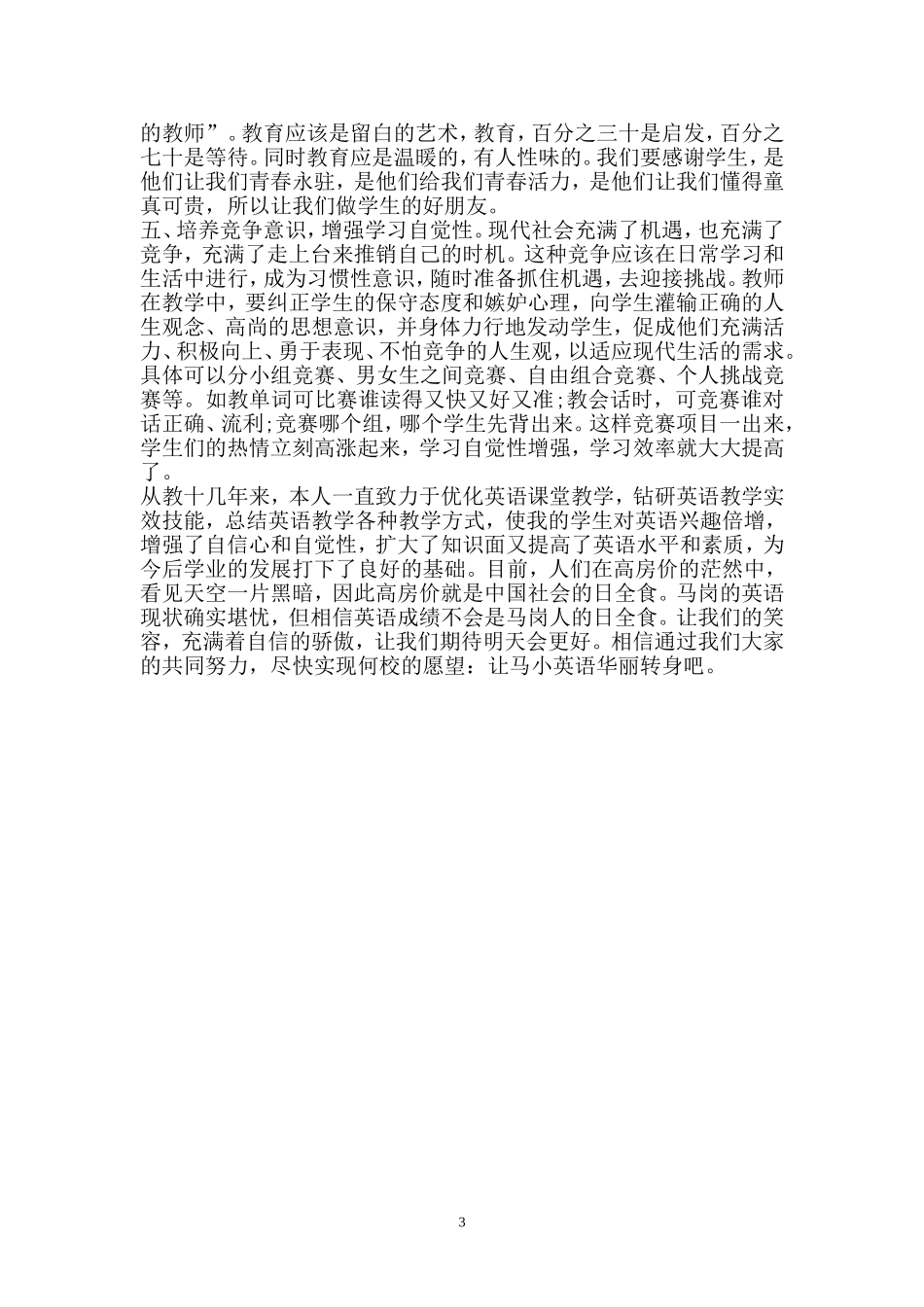 的教师”。教育应该是留白的艺术，教育，百分之三十是启发，百分之七十是等待。同时教育应是温暖的，有人性味的。我们要感谢学生，是他们让我们青春永驻，是他们给我们青春活力，是他们让我们懂得童真可贵，所以让我们做学生的好朋友。

五、培养竞争意识，增强学习自觉性。现代社会充满了机遇，也充满了竞争，充满了走上台来推销自己的时机。这种竞争应该在日常学习和生活中进行，成为习惯性意识，随时准备抓住机遇，去迎接挑战。教师在教学中，要纠正学生的保守态度和嫉妒心理，向学生灌输正确的人生观念、高尚的思想意识，并身体力行地发动学生，促成他们充满活力、积极向上、勇于表现、不怕竞争的人生观，以适应现代生活的需求。具体可以分小组竞赛、男女生之间竞赛、自由组合竞赛、个人挑战竞赛等。如教单词可比赛谁读得又快又好又准;教会话时，可竞赛谁对话正确、流利;竞赛哪个组，哪个学生先背出来。这样竞赛项目一出来，学生们的热情立刻高涨起来，学习自觉性增强，学习效率就大大提高了。

从教十几年来，本人一直致力于优化英语课堂教学，钻研英语教学实效技能，总结英语教学各种教学方式，使我的学生对英语兴趣倍增，增强了自信心和自觉性，扩大了知识面又提高了英语水平和素质，为今后学业的发展打下了良好的基础。目前，人们在高房价的茫然中，看见天空一片黑暗，因此高房价就是中国社会的日全食。马岗的英语现状确实堪忧，但相信英语成绩不会是马岗人的日全食。让我们的笑容，充满着自信的骄傲，让我们期待明天会更好。相信通过我们大家的共同努力，尽快实现何校的愿望：让马小英语华丽转身吧。

3